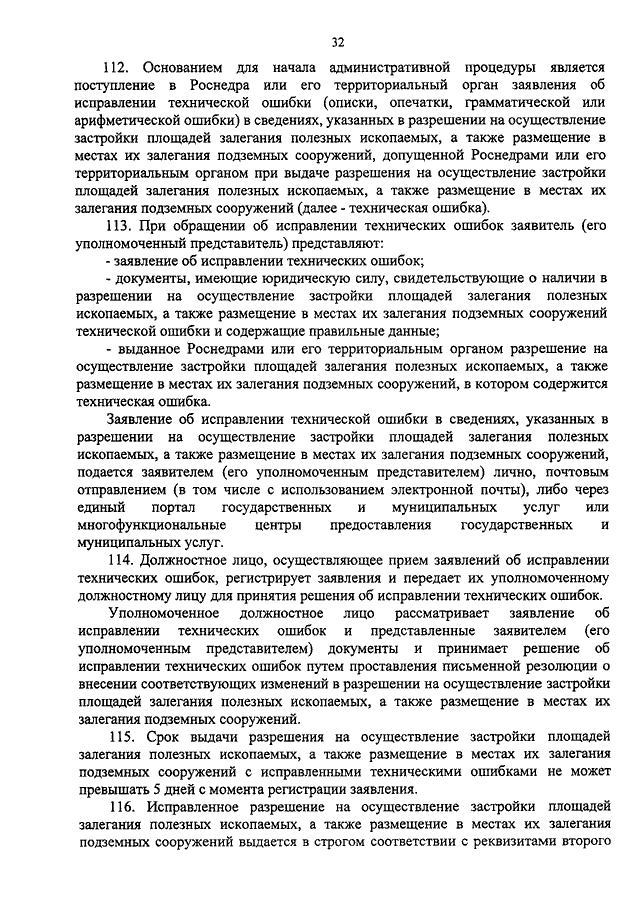 32

112. Основанием для начала административной процедуры является поступление в Роснедра или его территориальный орган заявления об исправлении технической ошибки (описки, опечатки, грамматической или арифметической ошибки) в сведениях, указанных в разрешении на осуществление застройки площадей залегания полезных ископаемых, а также размещение в местах их залегания подземных сооружений, допущенной Роснедрами или его территориальным органом при выдаче разрешения на осуществление застройки площадей залегания полезных ископаемых, а также размещение в местах их залегания подземных сооружений (далее - техническая ошибка).

113. При обращении об исправлении технических ошибок заявитель (его уполномоченный представитель) представляют:

- заявление об исправлении технических ошибок;

- документы, имеющие юридическую силу, свидетельствующие о наличии в разрешении на осуществление застройки площадей залегания полезных ископаемых, а также размещение в местах их залегания подземных сооружений технической ошибки и содержащие правильные данные;

- выданное Роснедрами или его территориальным органом разрешение на осуществление застройки площадей залегания полезных ископаемых, а также размещение в местах их залегания подземных сооружений, в котором содержится техническая ошибка.

Заявление об исправлении технической ошибки в сведениях, указанных в разрешении на осуществление застройки площадей залегания полезных ископаемых, а также размещение в местах их залегания подземных сооружений, подается заявителем (его уполномоченным представителем) лично, почтовым отправлением (в том числе с использованием электронной почты), либо через единый портал государственных и муниципальных услуг или многофункциональные центры предоставления государственных и муниципальных услуг.

114. Должностное лицо, осуществляющее прием заявлений об исправлении технических ошибок, регистрирует заявления и передает их уполномоченному должностному лицу для принятия решения об исправлении технических ошибок.

Уполномоченное должностное лицо рассматривает заявление об исправлении технических ошибок и представленные заявителем (его уполномоченным представителем) документы и принимает решение об исправлении технических ошибок путем проставления письменной резолюции о внесении соответствующих изменений в разрешении на осуществление застройки площадей залегания полезных ископаемых, а также размещение в местах их залегания подземных сооружений.

115. Срок выдачи разрешения на осуществление застройки площадей залегания полезных ископаемых, а также размещение в местах их залегания подземных сооружений с исправленными техническими ошибками не может превышать 5 дней с момента регистрации заявления.

116. Исправленное разрешение на осуществление застройки площадей залегания полезных ископаемых, а также размещение в местах их залегания подземных сооружений выдается в строгом соответствии с реквизитами второго